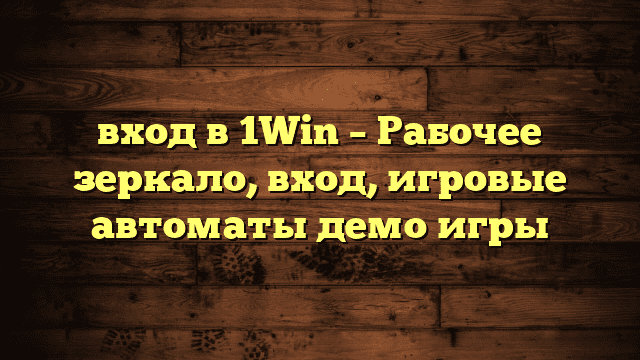 вход в 1Win – Рабочее зеркало, вход, игровые автоматы демо игры